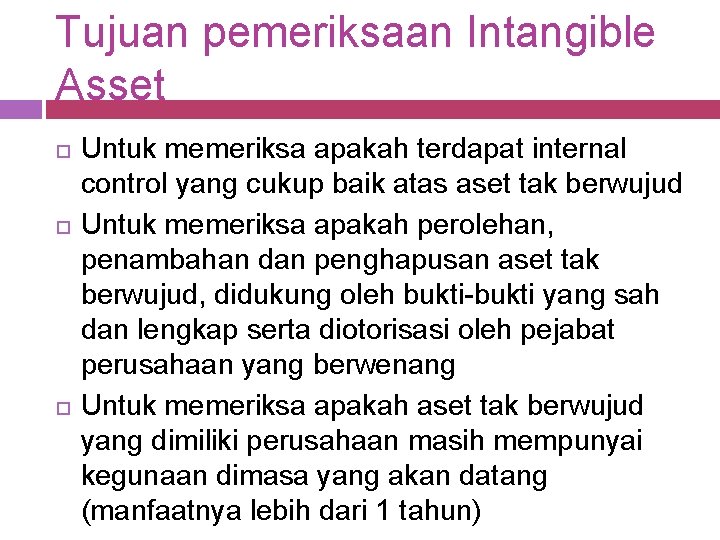 Tujuan pemeriksaan Intangible Asset

Untuk memeriksa apakah terdapat internal control yang cukup baik atas aset tak berwujud

Untuk memeriksa apakah perolehan, penambahan dan penghapusan aset tak berwujud, didukung oleh bukti-bukti yang sah dan lengkap serta diotorisasi oleh pejabat perusahaan yang berwenang

Untuk memeriksa apakah aset tak berwujud yang dimiliki perusahaan masih mempunyai kegunaan dimasa yang akan datang (manfaatnya lebih dari 1 tahun)